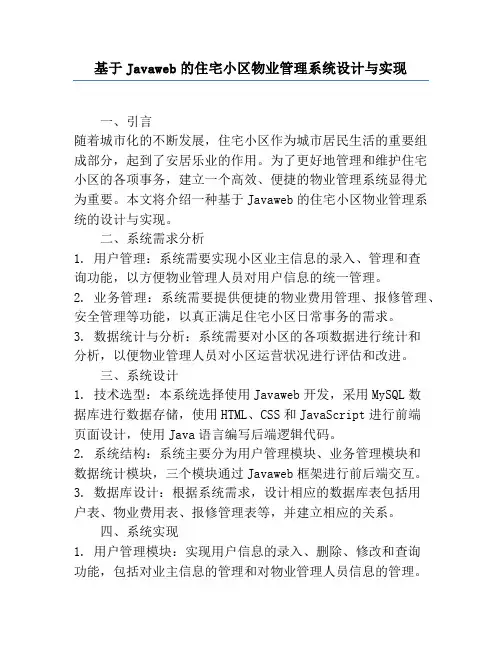 基于 Javaweb 的住宅小区物业管理系统设计与实现

一、引言

随着城市化的不断发展，住宅小区作为城市居民生活的重要组成部分，起到了安居乐业的作用。为了更好地管理和维护住宅小区的各项事务，建立一个高效、便捷的物业管理系统显得尤为重要。本文将介绍一种基于 Javaweb 的住宅小区物业管理系统的设计与实现。

二、系统需求分析

1. 用户管理：系统需要实现小区业主信息的录入、管理和查询功能，以方便物业管理人员对用户信息的统一管理。

2. 业务管理：系统需要提供便捷的物业费用管理、报修管理、安全管理等功能，以真正满足住宅小区日常事务的需求。

3. 数据统计与分析：系统需要对小区的各项数据进行统计和分析，以便物业管理人员对小区运营状况进行评估和改进。

三、系统设计

1. 技术选型：本系统选择使用 Javaweb 开发，采用 MySQL 数据库进行数据存储，使用 HTML、CSS 和 JavaScript 进行前端页面设计，使用 Java 语言编写后端逻辑代码。

2. 系统结构：系统主要分为用户管理模块、业务管理模块和数据统计模块，三个模块通过 Javaweb 框架进行前后端交互。

3. 数据库设计：根据系统需求，设计相应的数据库表包括用户表、物业费用表、报修管理表等，并建立相应的关系。

四、系统实现

1. 用户管理模块：实现用户信息的录入、删除、修改和查询功能，包括对业主信息的管理和对物业管理人员信息的管理。